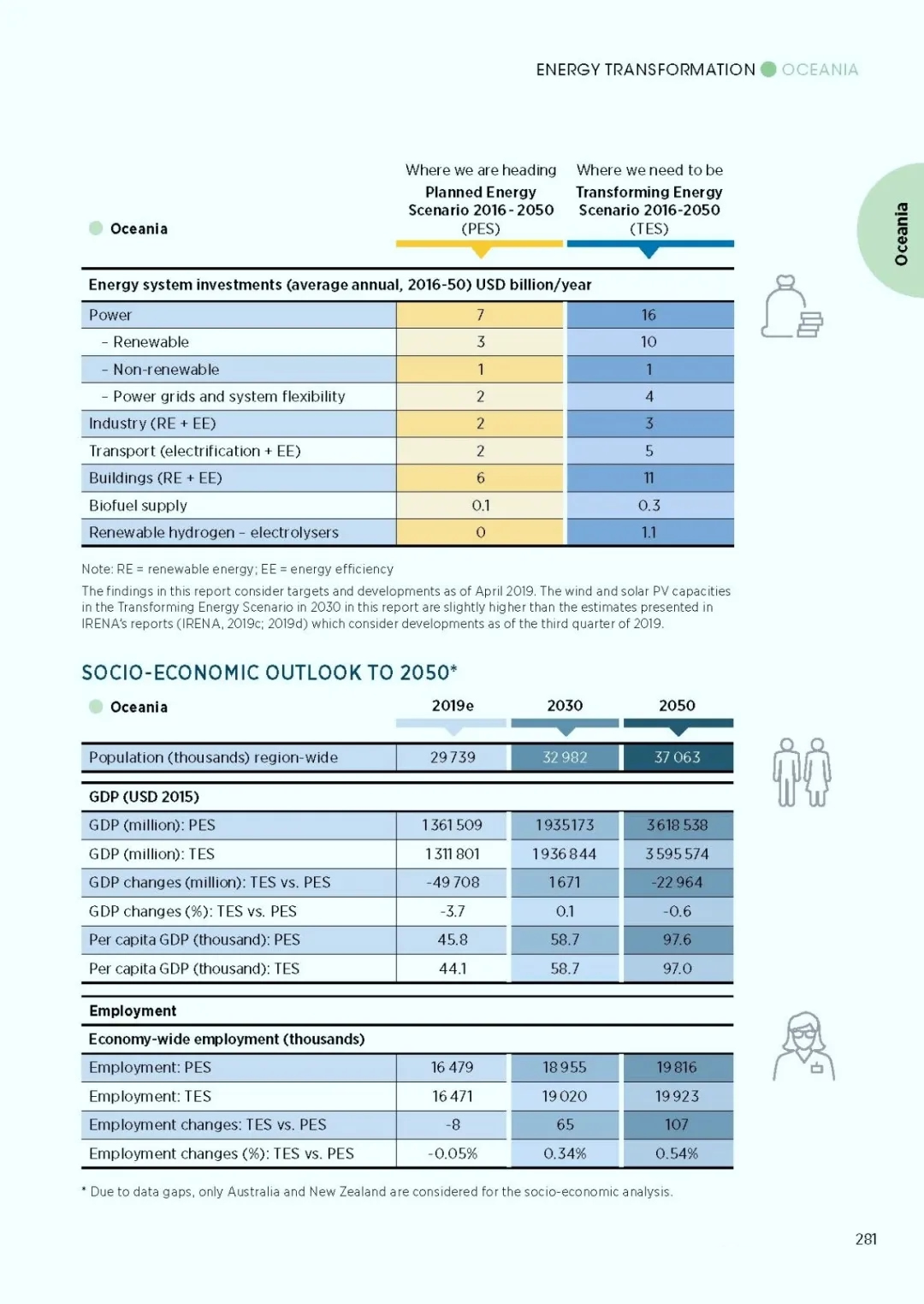 ENERGY TRANSFORMATION OCEANIA

Oceania

| Oceania | Where we are heading Planned Energy Scenario 2016-2050 (PES) | Where we need to be Transforming Energy Scenario 2016-2050 (TES) |
|---|---|---|
| Energy system investments (average annual, 2016-50) USD billion/year | | |
| Power | 7 | 16 |
| – Renewable | 3 | 10 |
| – Non-renewable | 1 | 1 |
| – Power grids and system flexibility | 2 | 4 |
| Industry (RE + EE) | 2 | 3 |
| Transport (electrification + EE) | 2 | 5 |
| Buildings (RE + EE) | 6 | 11 |
| Biofuel supply | 0.1 | 0.3 |
| Renewable hydrogen – electrolysers | 0 | 1.1 |

Note: RE = renewable energy; EE = energy efficiency

The findings in this report consider targets and developments as of April 2019. The wind and solar PV capacities in the Transforming Energy Scenario in 2030 in this report are slightly higher than the estimates presented in IRENA's reports (IRENA, 2019c; 2019d) which consider developments as of the third quarter of 2019.

SOCIO-ECONOMIC OUTLOOK TO 2050*

| Oceania | 2019e | 2030 | 2050 |
|---|---|---|---|
| Population (thousands) region-wide | 29 739 | 32 982 | 37 063 |
| GDP (USD 2015) | | | |
| GDP (million): PES | 1 361 509 | 1 935 173 | 3 618 538 |
| GDP (million): TES | 1 311 801 | 1 936 844 | 3 595 574 |
| GDP changes (million): TES vs. PES | -49 708 | 1 671 | -22 964 |
| GDP changes (%): TES vs. PES | -3.7 | 0.1 | -0.6 |
| Per capita GDP (thousand): PES | 45.8 | 58.7 | 97.6 |
| Per capita GDP (thousand): TES | 44.1 | 58.7 | 97.0 |
| Employment | | | |
| Economy-wide employment (thousands) | | | |
| Employment: PES | 16 479 | 18 955 | 19 816 |
| Employment: TES | 16 471 | 19 020 | 19 923 |
| Employment changes: TES vs. PES | -8 | 65 | 107 |
| Employment changes (%): TES vs. PES | -0.05% | 0.34% | 0.54% |

* Due to data gaps, only Australia and New Zealand are considered for the socio-economic analysis.

281